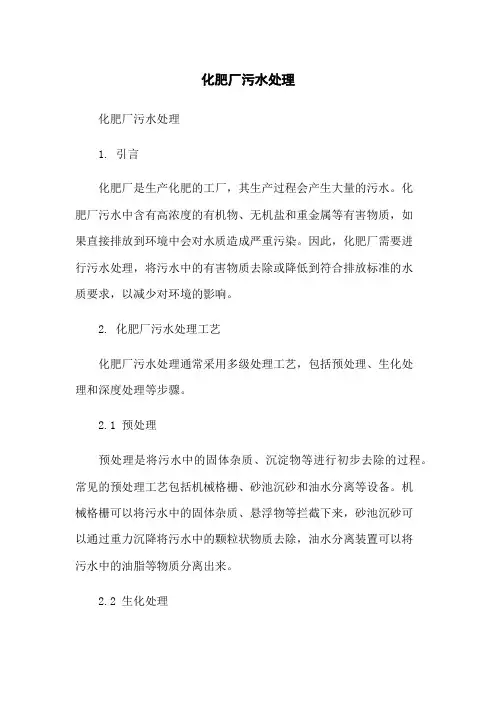 化肥厂污水处理

化肥厂污水处理

1. 引言

化肥厂是生产化肥的工厂，其生产过程会产生大量的污水。化肥厂污水中含有高浓度的有机物、无机盐和重金属等有害物质，如果直接排放到环境中会对水质造成严重污染。因此，化肥厂需要进行污水处理，将污水中的有害物质去除或降低到符合排放标准的水质要求，以减少对环境的影响。

2. 化肥厂污水处理工艺

化肥厂污水处理通常采用多级处理工艺，包括预处理、生化处理和深度处理等步骤。

2.1 预处理

预处理是将污水中的固体杂质、沉淀物等进行初步去除的过程。常见的预处理工艺包括机械格栅、砂池沉砂和油水分离等设备。机械格栅可以将污水中的固体杂质、悬浮物等拦截下来，砂池沉砂可以通过重力沉降将污水中的颗粒状物质去除，油水分离装置可以将污水中的油脂等物质分离出来。

2.2 生化处理